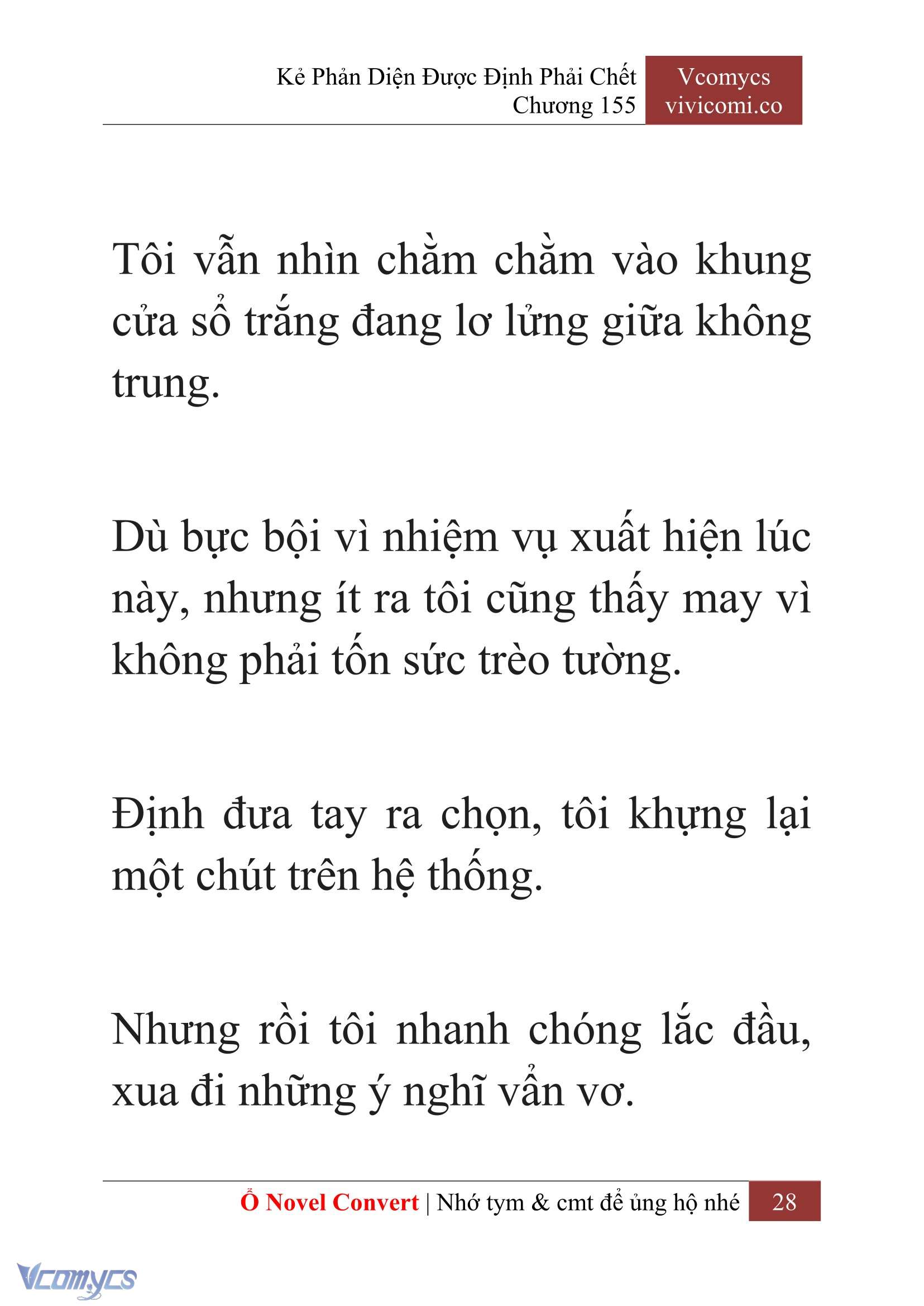 Kẻ Phản Diện Được Định Phải Chết
Chương 155

Vcomycs
vivicomi.co

Tôi vẫn nhìn chằm chằm vào khung cửa sổ trắng đang lơ lửng giữa không trung.

Dù bực bội vì nhiệm vụ xuất hiện lúc này, nhưng ít ra tôi cũng thấy may vì không phải tốn sức trèo tường.

Định đưa tay ra chọn, tôi khựng lại một chút trên hệ thống.

Nhưng rồi tôi nhanh chóng lắc đầu, xua đi những ý nghĩ vẩn vơ.

Ổ Novel Convert | Nhớ tym & cmt để ủng hộ nhé 28

Vcomycs